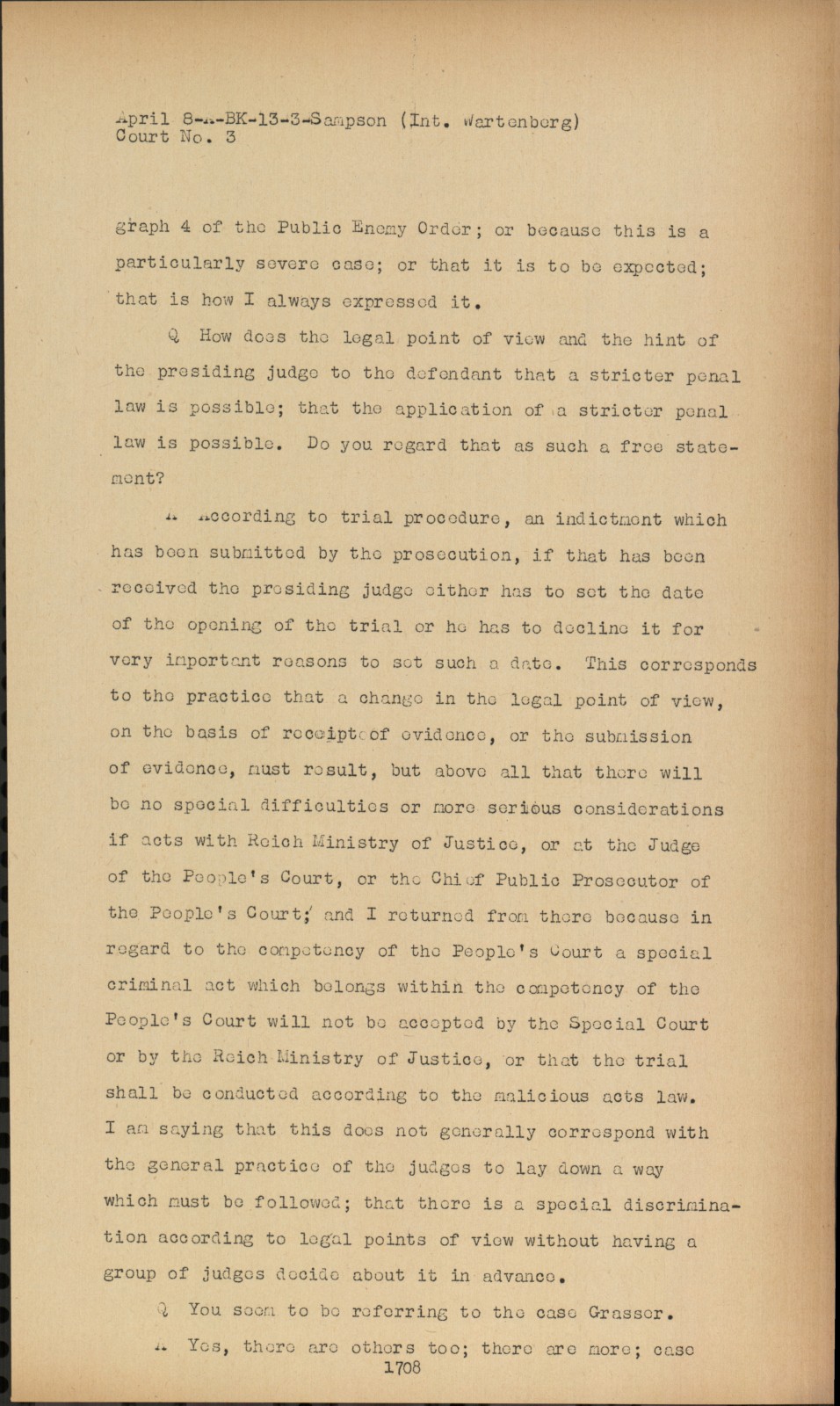 April 8-A-BK-13-3-Sampson (Int. Wartenberg)
Court No. 3

graph 4 of the Public Enemy Order; or because this is a particularly severe case; or that it is to be expected; that is how I always expressed it.

Q How does the legal point of view and the hint of the presiding judge to the defendant that a stricter penal law is possible; that the application of a stricter penal law is possible. Do you regard that as such a free statement?

A According to trial procedure, an indictment which has been submitted by the prosecution, if that has been received the presiding judge either has to set the date of the opening of the trial or he has to decline it for very important reasons to set such a date. This corresponds to the practice that a change in the legal point of view, on the basis of receipt of evidence, or the submission of evidence, must result, but above all that there will be no special difficulties or more serious considerations if acts with Reich Ministry of Justice, or at the Judge of the People's Court, or the Chief Public Prosecutor of the People's Court; and I returned from there because in regard to the competency of the People's Court a special criminal act which belongs within the competency of the People's Court will not be accepted by the Special Court or by the Reich Ministry of Justice, or that the trial shall be conducted according to the malicious acts law. I am saying that this does not generally correspond with the general practice of the judges to lay down a way which must be followed; that there is a special discrimination according to legal points of view without having a group of judges decide about it in advance.

Q You seem to be referring to the case Grasser.

A Yes, there are others too; there are more; case
1708